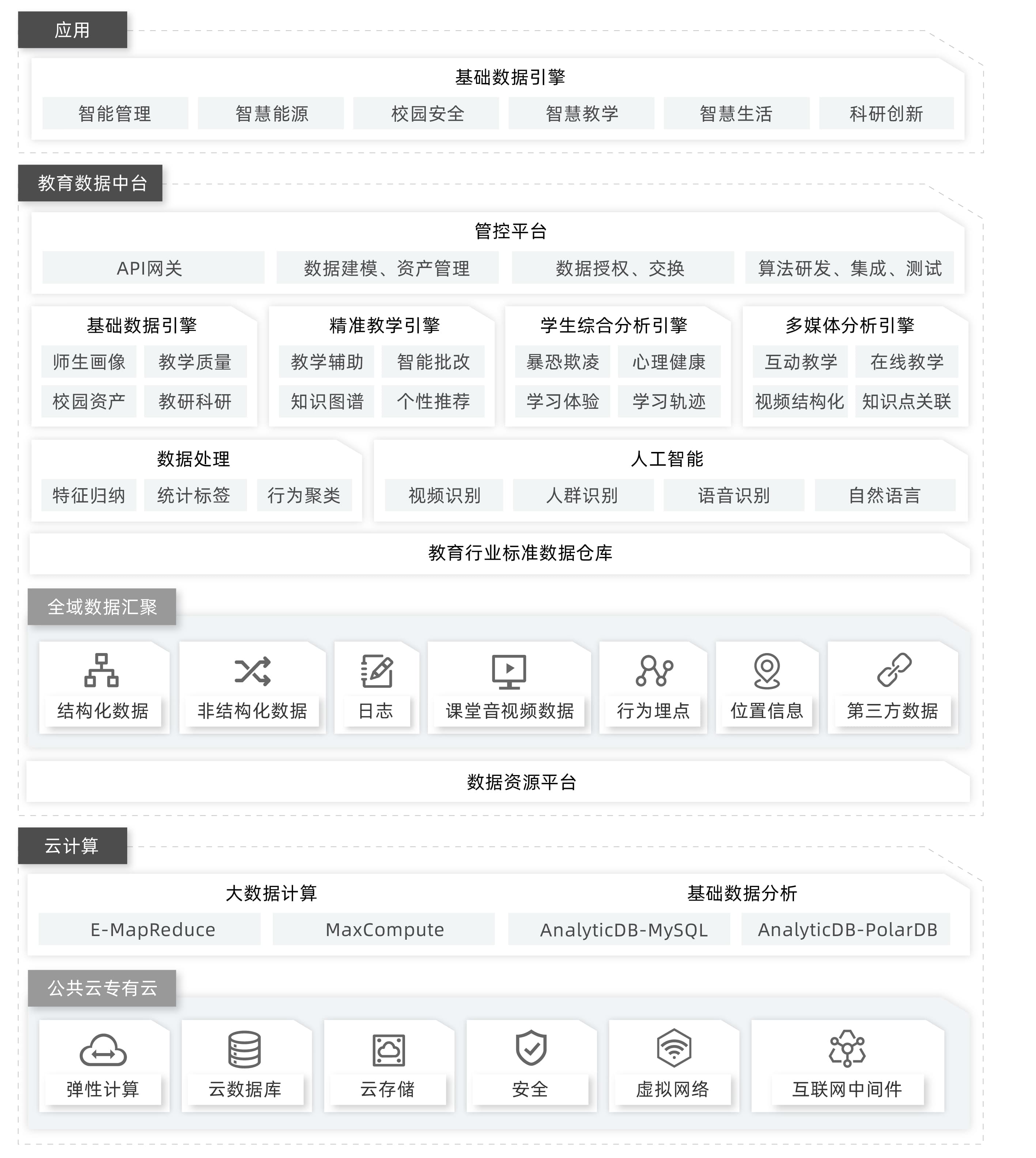 应用

基础数据引擎

智能管理 智慧能源 校园安全 智慧教学 智慧生活 科研创新

教育数据中台

管控平台

API网关 数据建模、资产管理 数据授权、交换 算法研发、集成、测试

基础数据引擎
师生画像 教学质量
校园资产 教研科研

精准教学引擎
教学辅助 智能批改
知识图谱 个性推荐

学生综合分析引擎
暴恐欺凌 心理健康
学习体验 学习轨迹

多媒体分析引擎
互动教学 在线教学
视频结构化 知识点关联

数据处理
特征归纳 统计标签 行为聚类

人工智能
视频识别 人群识别 语音识别 自然语言

教育行业标准数据仓库

全域数据汇聚

结构化数据 非结构化数据 日志 课堂音视频数据 行为埋点 位置信息 第三方数据

数据资源平台

云计算

大数据计算
E-MapReduce MaxCompute

基础数据分析
AnalyticDB-MySQL AnalyticDB-PolarDB

公共云专有云

弹性计算 云数据库 云存储 安全 虚拟网络 互联网中间件